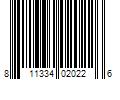 8 11334 02022 6